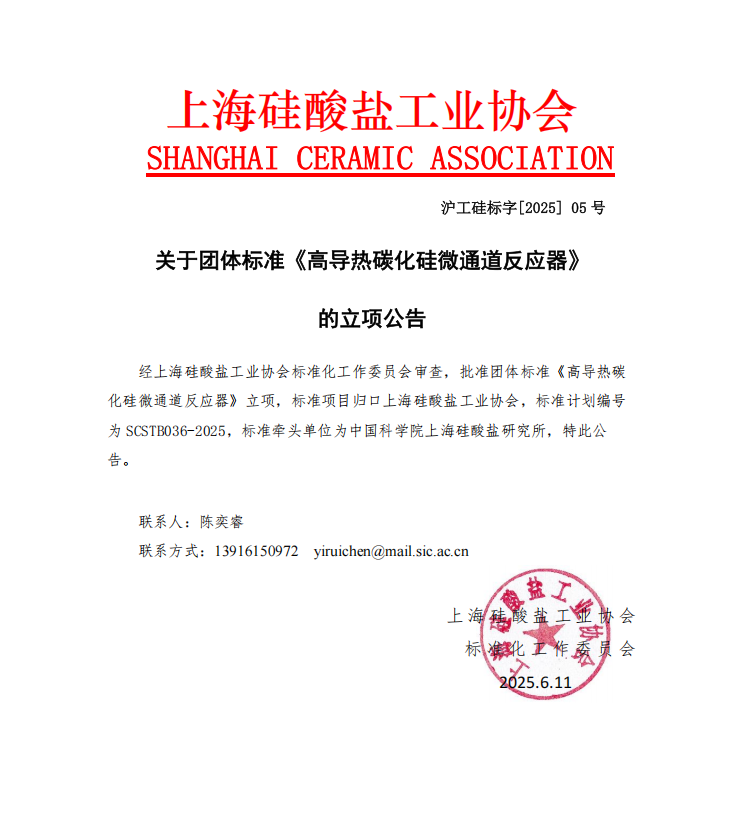 上海硅酸盐工业协会
SHANGHAI CERAMIC ASSOCIATION

沪工硅标字[2025] 05 号

关于团体标准《高导热碳化硅微通道反应器》

的立项公告

经上海硅酸盐工业协会标准化工作委员会审查，批准团体标准《高导热碳化硅微通道反应器》立项，标准项目归口上海硅酸盐工业协会，标准计划编号为 SCSTB036-2025，标准牵头单位为中国科学院上海硅酸盐研究所，特此公告。

联系人：陈奕睿

联系方式：13916150972　yiruichen@mail.sic.ac.cn

上海硅酸盐工业协会
标准化工作委员会
2025.6.11

上海硅酸盐工业协会